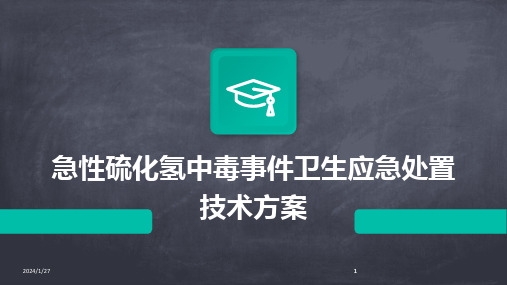 急性硫化氢中毒事件卫生应急处置技术方案

2024/1/27

1